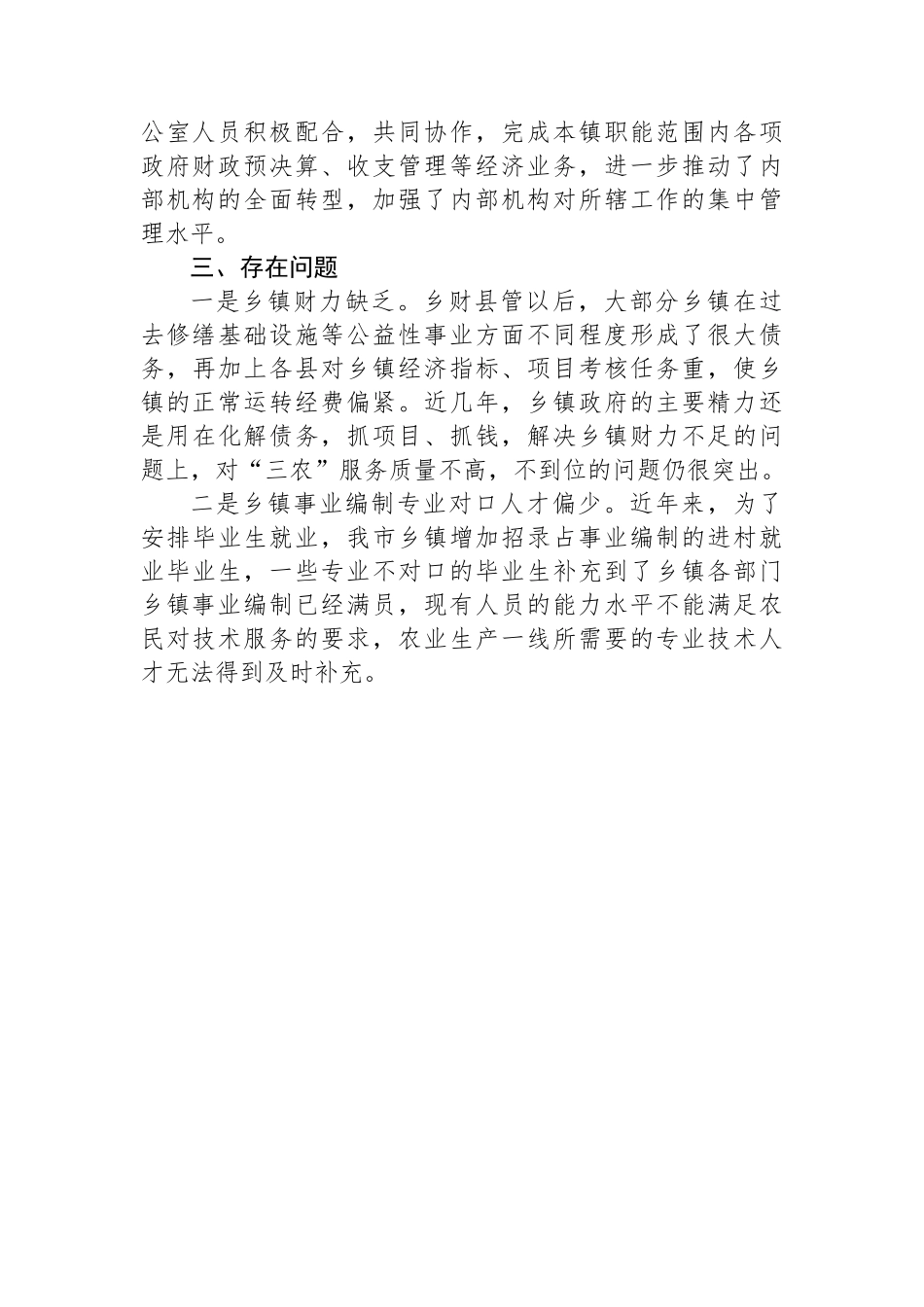 公室人员积极配合，共同协作，完成本镇职能范围内各项政府财政预决算、收支管理等经济业务，进一步推动了内部机构的全面转型，加强了内部机构对所辖工作的集中管理水平。

三、存在问题

一是乡镇财力缺乏。乡财县管以后，大部分乡镇在过去修缮基础设施等公益性事业方面不同程度形成了很大债务，再加上各县对乡镇经济指标、项目考核任务重，使乡镇的正常运转经费偏紧。近几年，乡镇政府的主要精力还是用在化解债务，抓项目、抓钱，解决乡镇财力不足的问题上，对“三农”服务质量不高，不到位的问题仍很突出。

二是乡镇事业编制专业对口人才偏少。近年来，为了安排毕业生就业，我市乡镇增加招录占事业编制的进村就业毕业生，一些专业不对口的毕业生补充到了乡镇各部门乡镇事业编制已经满员，现有人员的能力水平不能满足农民对技术服务的要求，农业生产一线所需要的专业技术人才无法得到及时补充。